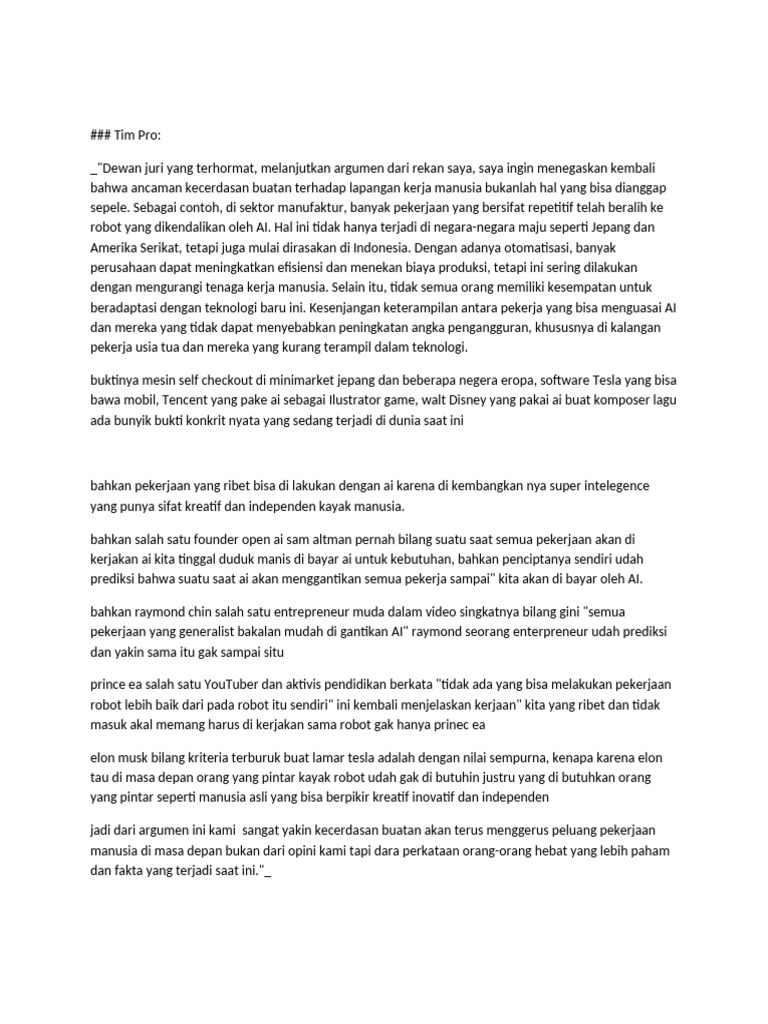 ### Tim Pro:

_"Dewan juri yang terhormat, melanjutkan argumen dari rekan saya, saya ingin menegaskan kembali bahwa ancaman kecerdasan buatan terhadap lapangan kerja manusia bukanlah hal yang bisa dianggap sepele. Sebagai contoh, di sektor manufaktur, banyak pekerjaan yang bersifat repetitif telah beralih ke robot yang dikendalikan oleh AI. Hal ini tidak hanya terjadi di negara-negara maju seperti Jepang dan Amerika Serikat, tetapi juga mulai dirasakan di Indonesia. Dengan adanya otomatisasi, banyak perusahaan dapat meningkatkan efisiensi dan menekan biaya produksi, tetapi ini sering dilakukan dengan mengurangi tenaga kerja manusia. Selain itu, tidak semua orang memiliki kesempatan untuk beradaptasi dengan teknologi baru ini. Kesenjangan keterampilan antara pekerja yang bisa menguasai AI dan mereka yang tidak dapat menyebabkan peningkatan angka pengangguran, khususnya di kalangan pekerja usia tua dan mereka yang kurang terampil dalam teknologi.

buktinya mesin self checkout di minimarket jepang dan beberapa negera eropa, software Tesla yang bisa bawa mobil, Tencent yang pake ai sebagai Ilustrator game, walt Disney yang pakai ai buat komposer lagu ada bunyik bukti konkrit nyata yang sedang terjadi di dunia saat ini

bahkan pekerjaan yang ribet bisa di lakukan dengan ai karena di kembangkan nya super intelegence yang punya sifat kreatif dan independen kayak manusia.

bahkan salah satu founder open ai sam altman pernah bilang suatu saat semua pekerjaan akan di kerjakan ai kita tinggal duduk manis di bayar ai untuk kebutuhan, bahkan penciptanya sendiri udah prediksi bahwa suatu saat ai akan menggantikan semua pekerja sampai" kita akan di bayar oleh AI.

bahkan raymond chin salah satu entrepreneur muda dalam video singkatnya bilang gini "semua pekerjaan yang generalist bakalan mudah di gantikan AI" raymond seorang enterpreneur udah prediksi dan yakin sama itu gak sampai situ

prince ea salah satu YouTuber dan aktivis pendidikan berkata "tidak ada yang bisa melakukan pekerjaan robot lebih baik dari pada robot itu sendiri" ini kembali menjelaskan kerjaan" kita yang ribet dan tidak masuk akal memang harus di kerjakan sama robot gak hanya prinec ea

elon musk bilang kriteria terburuk buat lamar tesla adalah dengan nilai sempurna, kenapa karena elon tau di masa depan orang yang pintar kayak robot udah gak di butuhin justru yang di butuhkan orang yang pintar seperti manusia asli yang bisa berpikir kreatif inovatif dan independen

jadi dari argumen ini kami sangat yakin kecerdasan buatan akan terus menggerus peluang pekerjaan manusia di masa depan bukan dari opini kami tapi dara perkataan orang-orang hebat yang lebih paham dan fakta yang terjadi saat ini."_